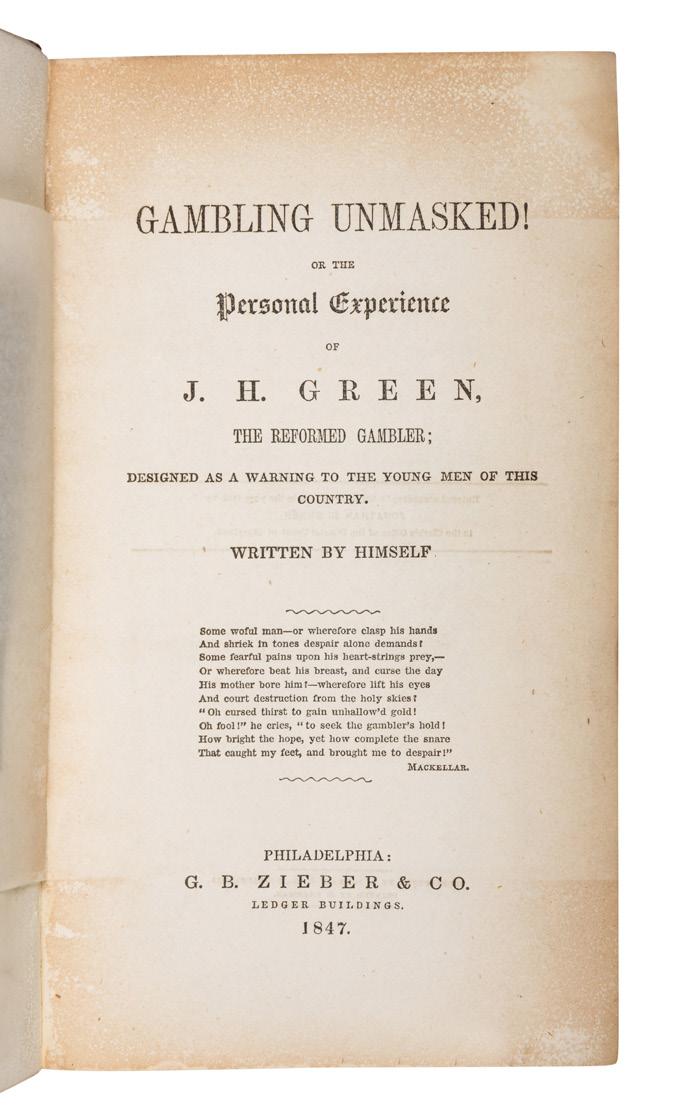 GAMBLING UNMASKED!

OR THE

Personal Experience

OF

J. H. GREEN,

THE REFORMED GAMBLER;

DESIGNED AS A WARNING TO THE YOUNG MEN OF THIS COUNTRY.

WRITTEN BY HIMSELF.

Some woful man—or wherefore clasp his hands
And shriek in tones despair alone demands?
Some fearful pains upon his heart-strings prey,—
Or wherefore beat his breast, and curse the day
His mother bore him?—wherefore lift his eyes
And court destruction from the holy skies?
"Oh cursed thirst to gain unhallow'd gold!
Oh fool!" he cries, "to seek the gambler's hold!
How bright the hope, yet how complete the snare
That caught my feet, and brought me to despair!"
MACKELLAR.

PHILADELPHIA:
G. B. ZIEBER & CO.
LEDGER BUILDINGS.
1847.